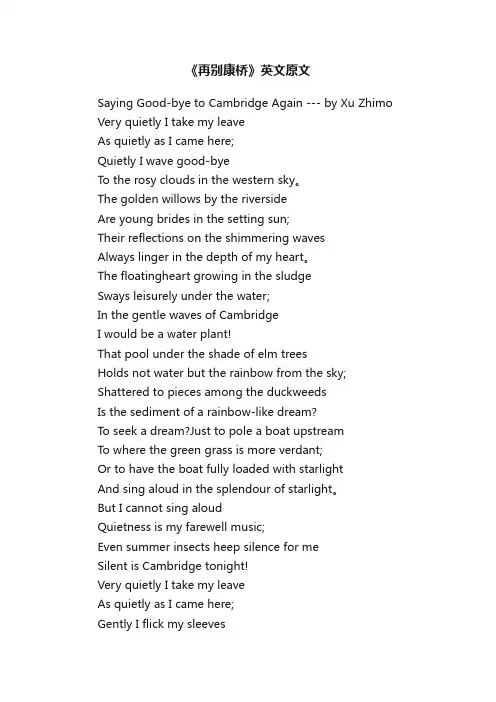 《再别康桥》英文原文

Saying Good-bye to Cambridge Again --- by Xu Zhimo
Very quietly I take my leave
As quietly as I came here;
Quietly I wave good-bye
To the rosy clouds in the western sky。
The golden willows by the riverside
Are young brides in the setting sun;
Their reflections on the shimmering waves
Always linger in the depth of my heart。
The floatingheart growing in the sludge
Sways leisurely under the water;
In the gentle waves of Cambridge
I would be a water plant!
That pool under the shade of elm trees
Holds not water but the rainbow from the sky;
Shattered to pieces among the duckweeds
Is the sediment of a rainbow-like dream?
To seek a dream?Just to pole a boat upstream
To where the green grass is more verdant;
Or to have the boat fully loaded with starlight
And sing aloud in the splendour of starlight。
But I cannot sing aloud
Quietness is my farewell music;
Even summer insects heep silence for me
Silent is Cambridge tonight!
Very quietly I take my leave
As quietly as I came here;
Gently I flick my sleeves